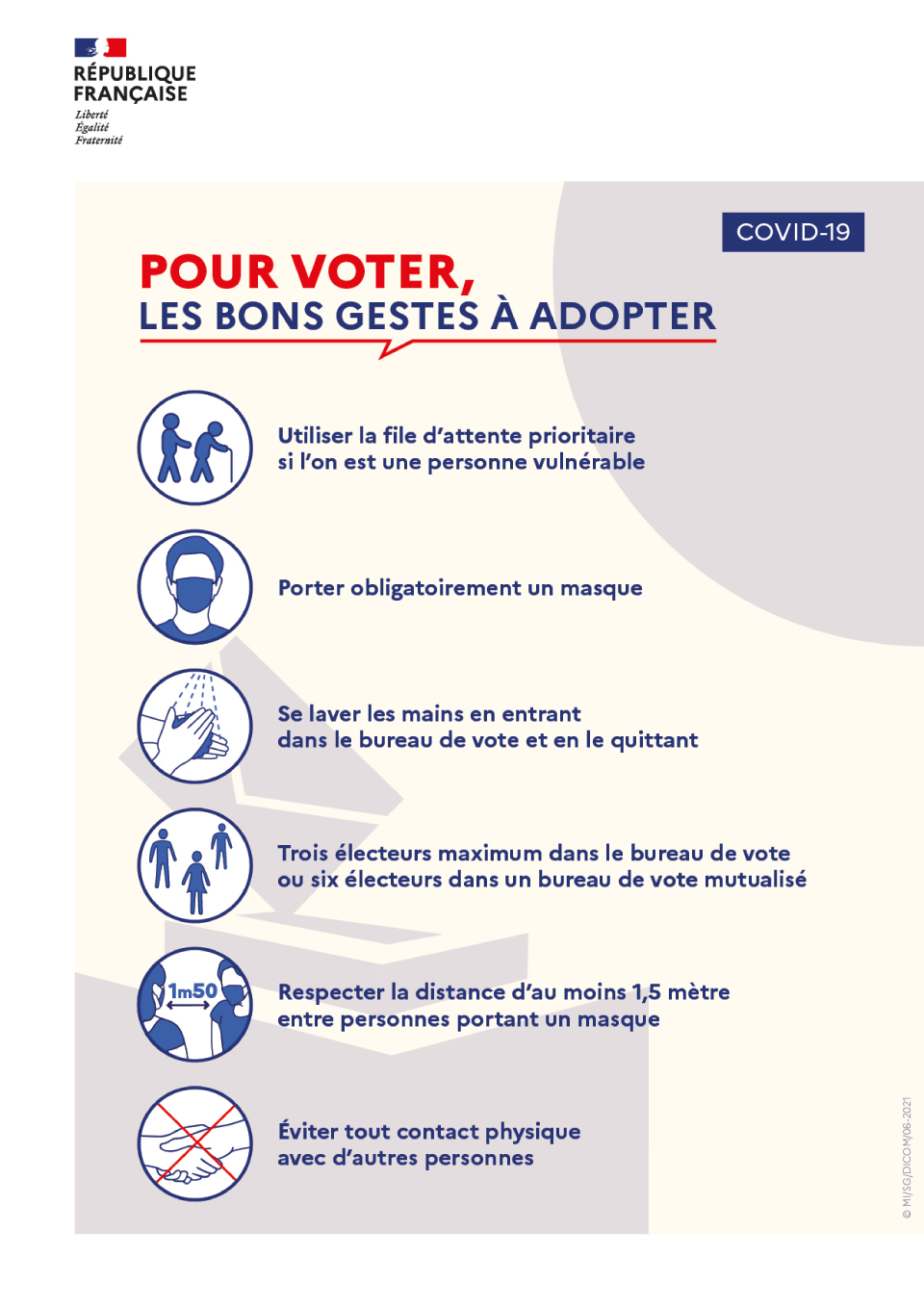 RÉPUBLIQUE FRANÇAISE
Liberté
Égalité
Fraternité

COVID-19

POUR VOTER,
LES BONS GESTES À ADOPTER

Utiliser la file d'attente prioritaire si l'on est une personne vulnérable

Porter obligatoirement un masque

Se laver les mains en entrant dans le bureau de vote et en le quittant

Trois électeurs maximum dans le bureau de vote ou six électeurs dans un bureau de vote mutualisé

1m50

Respecter la distance d'au moins 1,5 mètre entre personnes portant un masque

Éviter tout contact physique avec d'autres personnes

© MI/SG/DICOM/06-2021